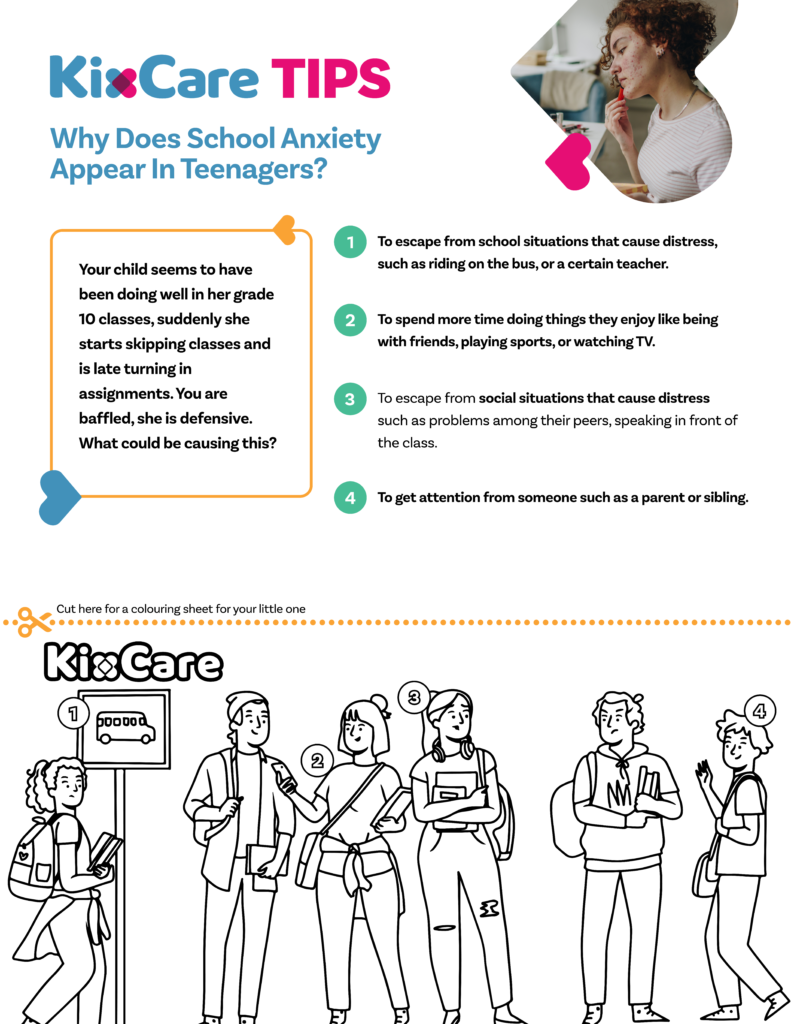 KixCare TIPS

Why Does School Anxiety Appear In Teenagers?

Your child seems to have been doing well in her grade 10 classes, suddenly she starts skipping classes and is late turning in assignments. You are baffled, she is defensive. What could be causing this?

1 To escape from school situations that cause distress, such as riding on the bus, or a certain teacher.

2 To spend more time doing things they enjoy like being with friends, playing sports, or watching TV.

3 To escape from social situations that cause distress such as problems among their peers, speaking in front of the class.

4 To get attention from someone such as a parent or sibling.

Cut here for a colouring sheet for your little one

KixCare

1

2

3

4